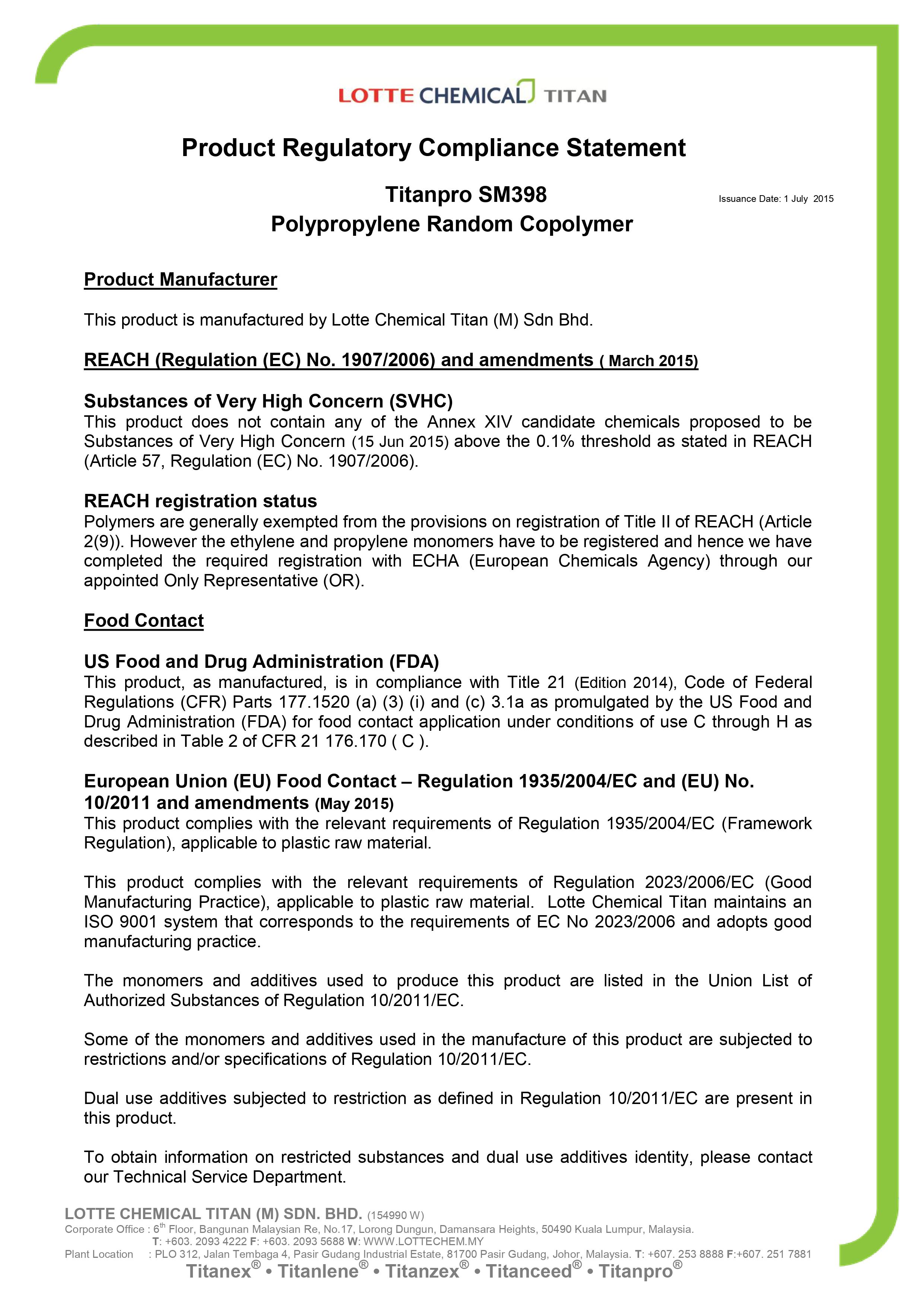 LOTTE CHEMICAL TITAN

Product Regulatory Compliance Statement

Titanpro SM398

Issuance Date: 1 July 2015

Polypropylene Random Copolymer

Product Manufacturer

This product is manufactured by Lotte Chemical Titan (M) Sdn Bhd.

REACH (Regulation (EC) No. 1907/2006) and amendments ( March 2015)

Substances of Very High Concern (SVHC)
This product does not contain any of the Annex XIV candidate chemicals proposed to be Substances of Very High Concern (15 Jun 2015) above the 0.1% threshold as stated in REACH (Article 57, Regulation (EC) No. 1907/2006).

REACH registration status
Polymers are generally exempted from the provisions on registration of Title II of REACH (Article 2(9)). However the ethylene and propylene monomers have to be registered and hence we have completed the required registration with ECHA (European Chemicals Agency) through our appointed Only Representative (OR).

Food Contact

US Food and Drug Administration (FDA)
This product, as manufactured, is in compliance with Title 21 (Edition 2014), Code of Federal Regulations (CFR) Parts 177.1520 (a) (3) (i) and (c) 3.1a as promulgated by the US Food and Drug Administration (FDA) for food contact application under conditions of use C through H as described in Table 2 of CFR 21 176.170 ( C ).

European Union (EU) Food Contact – Regulation 1935/2004/EC and (EU) No. 10/2011 and amendments (May 2015)
This product complies with the relevant requirements of Regulation 1935/2004/EC (Framework Regulation), applicable to plastic raw material.

This product complies with the relevant requirements of Regulation 2023/2006/EC (Good Manufacturing Practice), applicable to plastic raw material. Lotte Chemical Titan maintains an ISO 9001 system that corresponds to the requirements of EC No 2023/2006 and adopts good manufacturing practice.

The monomers and additives used to produce this product are listed in the Union List of Authorized Substances of Regulation 10/2011/EC.

Some of the monomers and additives used in the manufacture of this product are subjected to restrictions and/or specifications of Regulation 10/2011/EC.

Dual use additives subjected to restriction as defined in Regulation 10/2011/EC are present in this product.

To obtain information on restricted substances and dual use additives identity, please contact our Technical Service Department.

LOTTE CHEMICAL TITAN (M) SDN. BHD. (154990 W)
Corporate Office : 6$^{th}$ Floor, Bangunan Malaysian Re, No.17, Lorong Dungun, Damansara Heights, 50490 Kuala Lumpur, Malaysia.
T: +603. 2093 4222 F: +603. 2093 5688 W: WWW.LOTTECHEM.MY
Plant Location : PLO 312, Jalan Tembaga 4, Pasir Gudang Industrial Estate, 81700 Pasir Gudang, Johor, Malaysia. T: +607. 253 8888 F:+607. 251 7881
Titanex® • Titanlene® • Titanzex® • Titanceed® • Titanpro®